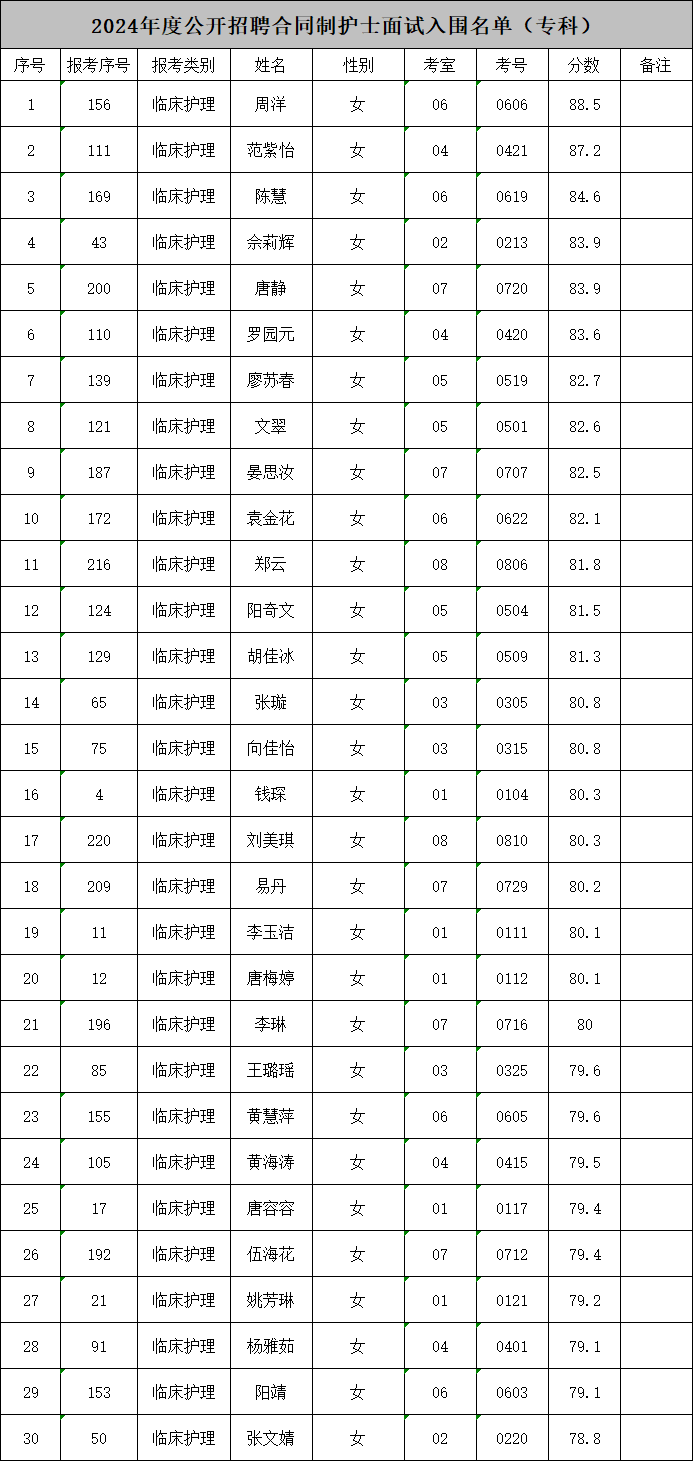 2024年度公开招聘合同制护士面试入围名单（专科）

| 序号 | 报考序号 | 报考类别 | 姓名 | 性别 | 考室 | 考号 | 分数 | 备注 |
|---|---|---|---|---|---|---|---|---|
| 1 | 156 | 临床护理 | 周洋 | 女 | 06 | 0606 | 88.5 | |
| 2 | 111 | 临床护理 | 范紫怡 | 女 | 04 | 0421 | 87.2 | |
| 3 | 169 | 临床护理 | 陈慧 | 女 | 06 | 0619 | 84.6 | |
| 4 | 43 | 临床护理 | 佘莉辉 | 女 | 02 | 0213 | 83.9 | |
| 5 | 200 | 临床护理 | 唐静 | 女 | 07 | 0720 | 83.9 | |
| 6 | 110 | 临床护理 | 罗园元 | 女 | 04 | 0420 | 83.6 | |
| 7 | 139 | 临床护理 | 廖苏春 | 女 | 05 | 0519 | 82.7 | |
| 8 | 121 | 临床护理 | 文翠 | 女 | 05 | 0501 | 82.6 | |
| 9 | 187 | 临床护理 | 晏思汝 | 女 | 07 | 0707 | 82.5 | |
| 10 | 172 | 临床护理 | 袁金花 | 女 | 06 | 0622 | 82.1 | |
| 11 | 216 | 临床护理 | 郑云 | 女 | 08 | 0806 | 81.8 | |
| 12 | 124 | 临床护理 | 阳奇文 | 女 | 05 | 0504 | 81.5 | |
| 13 | 129 | 临床护理 | 胡佳冰 | 女 | 05 | 0509 | 81.3 | |
| 14 | 65 | 临床护理 | 张璇 | 女 | 03 | 0305 | 80.8 | |
| 15 | 75 | 临床护理 | 向佳怡 | 女 | 03 | 0315 | 80.8 | |
| 16 | 4 | 临床护理 | 钱琛 | 女 | 01 | 0104 | 80.3 | |
| 17 | 220 | 临床护理 | 刘美琪 | 女 | 08 | 0810 | 80.3 | |
| 18 | 209 | 临床护理 | 易丹 | 女 | 07 | 0729 | 80.2 | |
| 19 | 11 | 临床护理 | 李玉洁 | 女 | 01 | 0111 | 80.1 | |
| 20 | 12 | 临床护理 | 唐梅婷 | 女 | 01 | 0112 | 80.1 | |
| 21 | 196 | 临床护理 | 李琳 | 女 | 07 | 0716 | 80 | |
| 22 | 85 | 临床护理 | 王璐瑶 | 女 | 03 | 0325 | 79.6 | |
| 23 | 155 | 临床护理 | 黄慧萍 | 女 | 06 | 0605 | 79.6 | |
| 24 | 105 | 临床护理 | 黄海涛 | 女 | 04 | 0415 | 79.5 | |
| 25 | 17 | 临床护理 | 唐容容 | 女 | 01 | 0117 | 79.4 | |
| 26 | 192 | 临床护理 | 伍海花 | 女 | 07 | 0712 | 79.4 | |
| 27 | 21 | 临床护理 | 姚芳琳 | 女 | 01 | 0121 | 79.2 | |
| 28 | 91 | 临床护理 | 杨雅茹 | 女 | 04 | 0401 | 79.1 | |
| 29 | 153 | 临床护理 | 阳靖 | 女 | 06 | 0603 | 79.1 | |
| 30 | 50 | 临床护理 | 张文婧 | 女 | 02 | 0220 | 78.8 | |